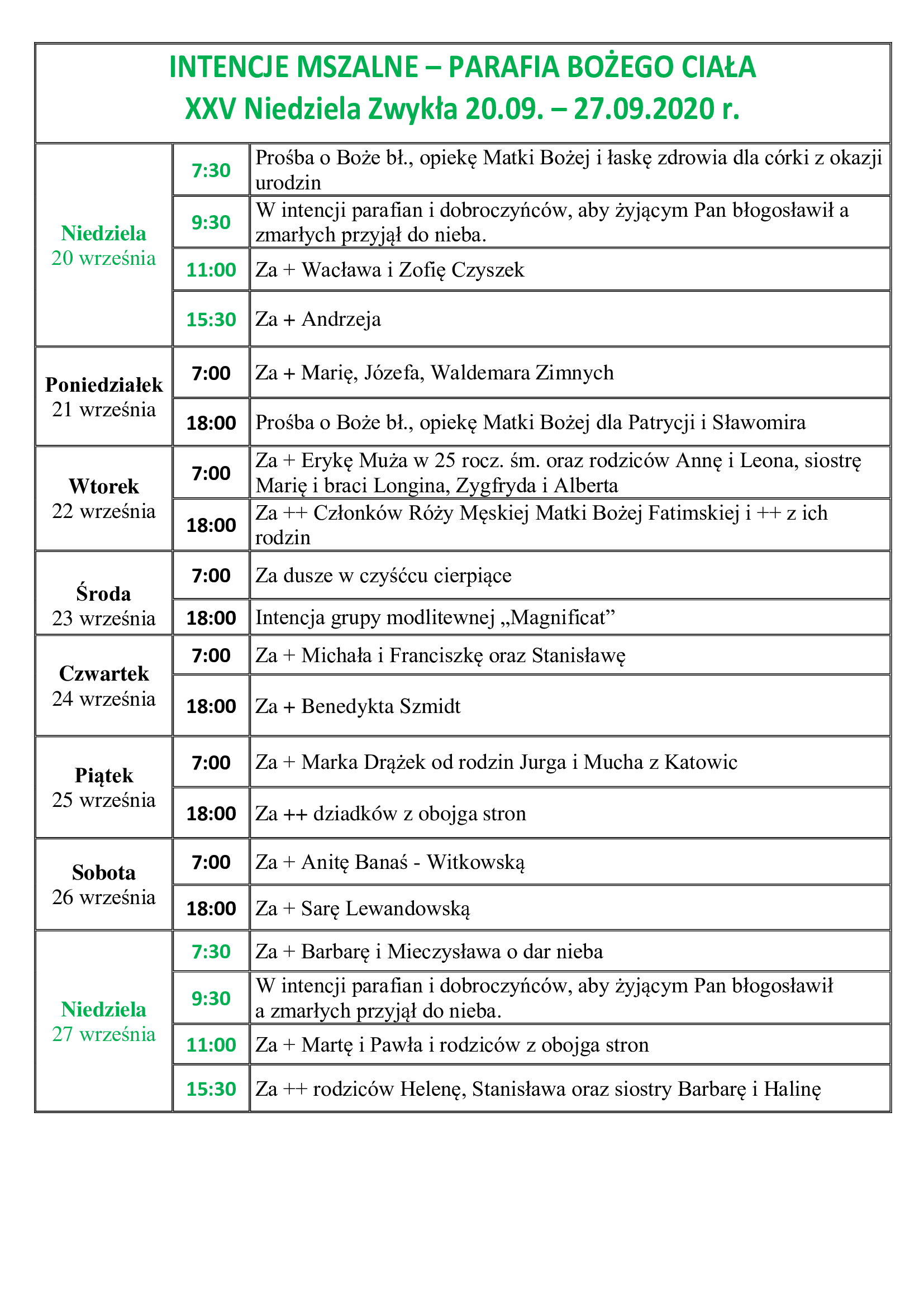 INTENCJE MSZALNE – PARAFIA BOŻEGO CIAŁA
XXV Niedziela Zwykła 20.09. – 27.09.2020 r.

| | | |
|---|---|---|
| Niedziela 20 września | 7:30 | Prośba o Boże bł., opiekę Matki Bożej i łaskę zdrowia dla córki z okazji urodzin |
| | 9:30 | W intencji parafian i dobroczyńców, aby żyjącym Pan błogosławił a zmarłych przyjął do nieba. |
| | 11:00 | Za + Wacława i Zofię Czyszek |
| | 15:30 | Za + Andrzeja |
| Poniedziałek 21 września | 7:00 | Za + Marię, Józefa, Waldemara Zimnych |
| | 18:00 | Prośba o Boże bł., opiekę Matki Bożej dla Patrycji i Sławomira |
| Wtorek 22 września | 7:00 | Za + Erykę Muża w 25 rocz. śm. oraz rodziców Annę i Leona, siostrę Marię i braci Longina, Zygfryda i Alberta |
| | 18:00 | Za ++ Członków Róży Męskiej Matki Bożej Fatimskiej i ++ z ich rodzin |
| Środa 23 września | 7:00 | Za dusze w czyśćcu cierpiące |
| | 18:00 | Intencja grupy modlitewnej „Magnificat” |
| Czwartek 24 września | 7:00 | Za + Michała i Franciszkę oraz Stanisławę |
| | 18:00 | Za + Benedykta Szmidt |
| Piątek 25 września | 7:00 | Za + Marka Drążek od rodzin Jurga i Mucha z Katowic |
| | 18:00 | Za ++ dziadków z obojga stron |
| Sobota 26 września | 7:00 | Za + Anitę Banaś - Witkowską |
| | 18:00 | Za + Sarę Lewandowską |
| Niedziela 27 września | 7:30 | Za + Barbarę i Mieczysława o dar nieba |
| | 9:30 | W intencji parafian i dobroczyńców, aby żyjącym Pan błogosławił a zmarłych przyjął do nieba. |
| | 11:00 | Za + Martę i Pawła i rodziców z obojga stron |
| | 15:30 | Za ++ rodziców Helenę, Stanisława oraz siostry Barbarę i Halinę |